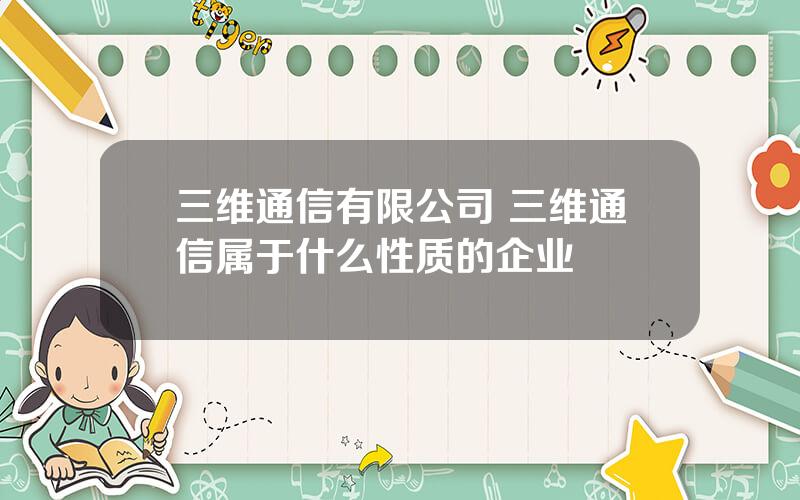 tiger

三维通信有限公司 三维通信属于什么性质的企业